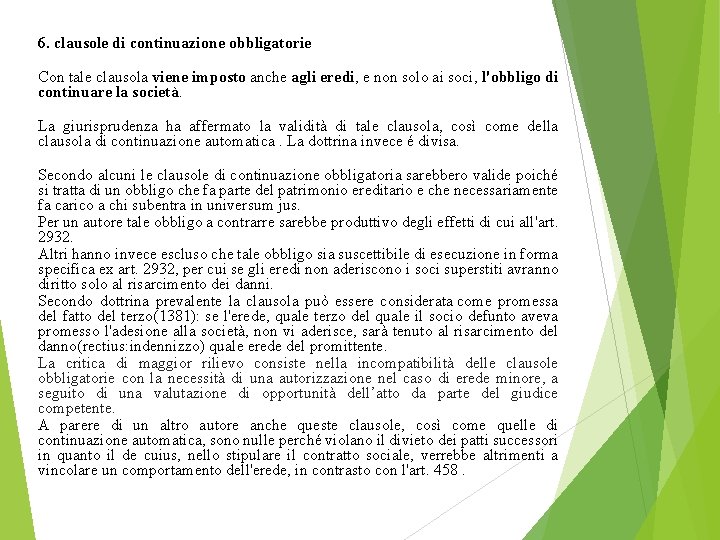 6. clausole di continuazione obbligatorie

Con tale clausola viene imposto anche agli eredi, e non solo ai soci, l'obbligo di continuare la società.

La giurisprudenza ha affermato la validità di tale clausola, così come della clausola di continuazione automatica . La dottrina invece é divisa.

Secondo alcuni le clausole di continuazione obbligatoria sarebbero valide poiché si tratta di un obbligo che fa parte del patrimonio ereditario e che necessariamente fa carico a chi subentra in universum jus.
Per un autore tale obbligo a contrarre sarebbe produttivo degli effetti di cui all'art. 2932.
Altri hanno invece escluso che tale obbligo sia suscettibile di esecuzione in forma specifica ex art. 2932, per cui se gli eredi non aderiscono i soci superstiti avranno diritto solo al risarcimento dei danni.
Secondo dottrina prevalente la clausola può essere considerata come promessa del fatto del terzo(1381): se l'erede, quale terzo del quale il socio defunto aveva promesso l'adesione alla società, non vi aderisce, sarà tenuto al risarcimento del danno(rectius:indennizzo) quale erede del promittente.
La critica di maggior rilievo consiste nella incompatibilità delle clausole obbligatorie con la necessità di una autorizzazione nel caso di erede minore, a seguito di una valutazione di opportunità dell'atto da parte del giudice competente.
A parere di un altro autore anche queste clausole, così come quelle di continuazione automatica, sono nulle perché violano il divieto dei patti successori in quanto il de cuius, nello stipulare il contratto sociale, verrebbe altrimenti a vincolare un comportamento dell'erede, in contrasto con l'art. 458 .